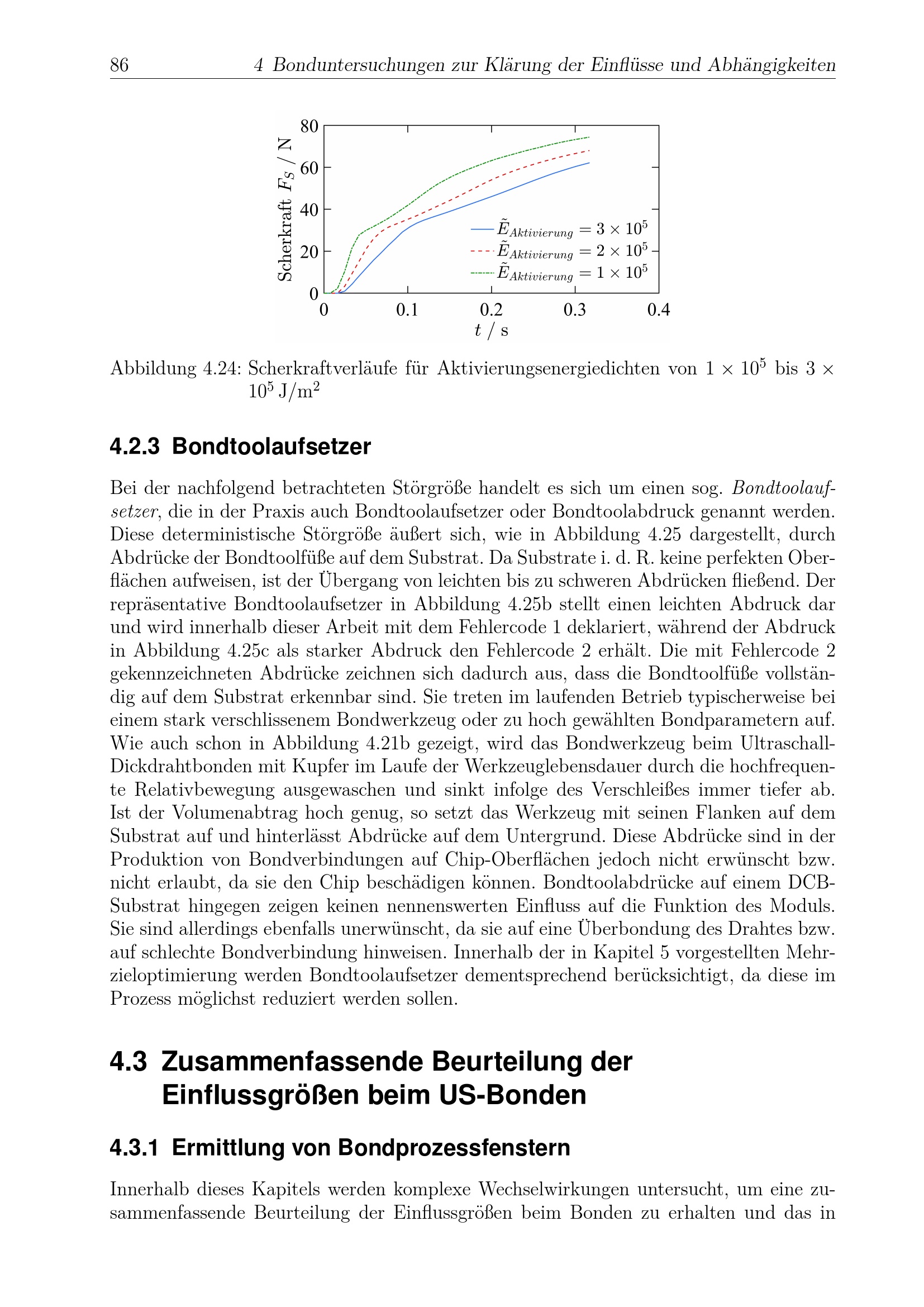 86 4 Bonduntersuchungen zur Klärung der Einflüsse und Abhängigkeiten

Scherkraft $F_S$ / N
80
60
40
20
0
0 0.1 0.2 0.3 0.4
$t$ / s
$\tilde{E}_{Aktivierung} = 3 \times 10^5$
$\tilde{E}_{Aktivierung} = 2 \times 10^5$
$\tilde{E}_{Aktivierung} = 1 \times 10^5$

Abbildung 4.24: Scherkraftverläufe für Aktivierungsenergiedichten von $1 \times 10^5$ bis $3 \times 10^5$ J/m$^2$

4.2.3 Bondtoolaufsetzer

Bei der nachfolgend betrachteten Störgröße handelt es sich um einen sog. Bondtoolaufsetzer, die in der Praxis auch Bondtoolaufsetzer oder Bondtoolabdruck genannt werden. Diese deterministische Störgröße äußert sich, wie in Abbildung 4.25 dargestellt, durch Abdrücke der Bondtoolfüße auf dem Substrat. Da Substrate i. d. R. keine perfekten Oberflächen aufweisen, ist der Übergang von leichten bis zu schweren Abdrücken fließend. Der repräsentative Bondtoolaufsetzer in Abbildung 4.25b stellt einen leichten Abdruck dar und wird innerhalb dieser Arbeit mit dem Fehlercode 1 deklariert, während der Abdruck in Abbildung 4.25c als starker Abdruck den Fehlercode 2 erhält. Die mit Fehlercode 2 gekennzeichneten Abdrücke zeichnen sich dadurch aus, dass die Bondtoolfüße vollständig auf dem Substrat erkennbar sind. Sie treten im laufenden Betrieb typischerweise bei einem stark verschlissenem Bondwerkzeug oder zu hoch gewählten Bondparametern auf. Wie auch schon in Abbildung 4.21b gezeigt, wird das Bondwerkzeug beim Ultraschall-Dickdrahtbonden mit Kupfer im Laufe der Werkzeuglebensdauer durch die hochfrequente Relativbewegung ausgewaschen und sinkt infolge des Verschleißes immer tiefer ab. Ist der Volumenabtrag hoch genug, so setzt das Werkzeug mit seinen Flanken auf dem Substrat auf und hinterlässt Abdrücke auf dem Untergrund. Diese Abdrücke sind in der Produktion von Bondverbindungen auf Chip-Oberflächen jedoch nicht erwünscht bzw. nicht erlaubt, da sie den Chip beschädigen können. Bondtoolabdrücke auf einem DCB-Substrat hingegen zeigen keinen nennenswerten Einfluss auf die Funktion des Moduls. Sie sind allerdings ebenfalls unerwünscht, da sie auf eine Überbondung des Drahtes bzw. auf schlechte Bondverbindung hinweisen. Innerhalb der in Kapitel 5 vorgestellten Mehrzieloptimierung werden Bondtoolaufsetzer dementsprechend berücksichtigt, da diese im Prozess möglichst reduziert werden sollen.

4.3 Zusammenfassende Beurteilung der Einflussgrößen beim US-Bonden

4.3.1 Ermittlung von Bondprozessfenstern

Innerhalb dieses Kapitels werden komplexe Wechselwirkungen untersucht, um eine zusammenfassende Beurteilung der Einflussgrößen beim Bonden zu erhalten und das in